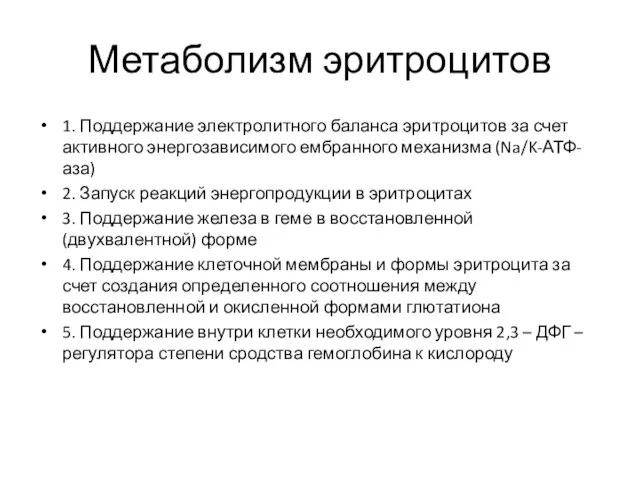 Метаболизм эритроцитов

• 1. Поддержание электролитного баланса эритроцитов за счет активного энергозависимого ембранного механизма (Na/K-АТФ-аза)
• 2. Запуск реакций энергопродукции в эритроцитах
• 3. Поддержание железа в геме в восстановленной (двухвалентной) форме
• 4. Поддержание клеточной мембраны и формы эритроцита за счет создания определенного соотношения между восстановленной и окисленной формами глютатиона
• 5. Поддержание внутри клетки необходимого уровня 2,3 – ДФГ – регулятора степени сродства гемоглобина к кислороду